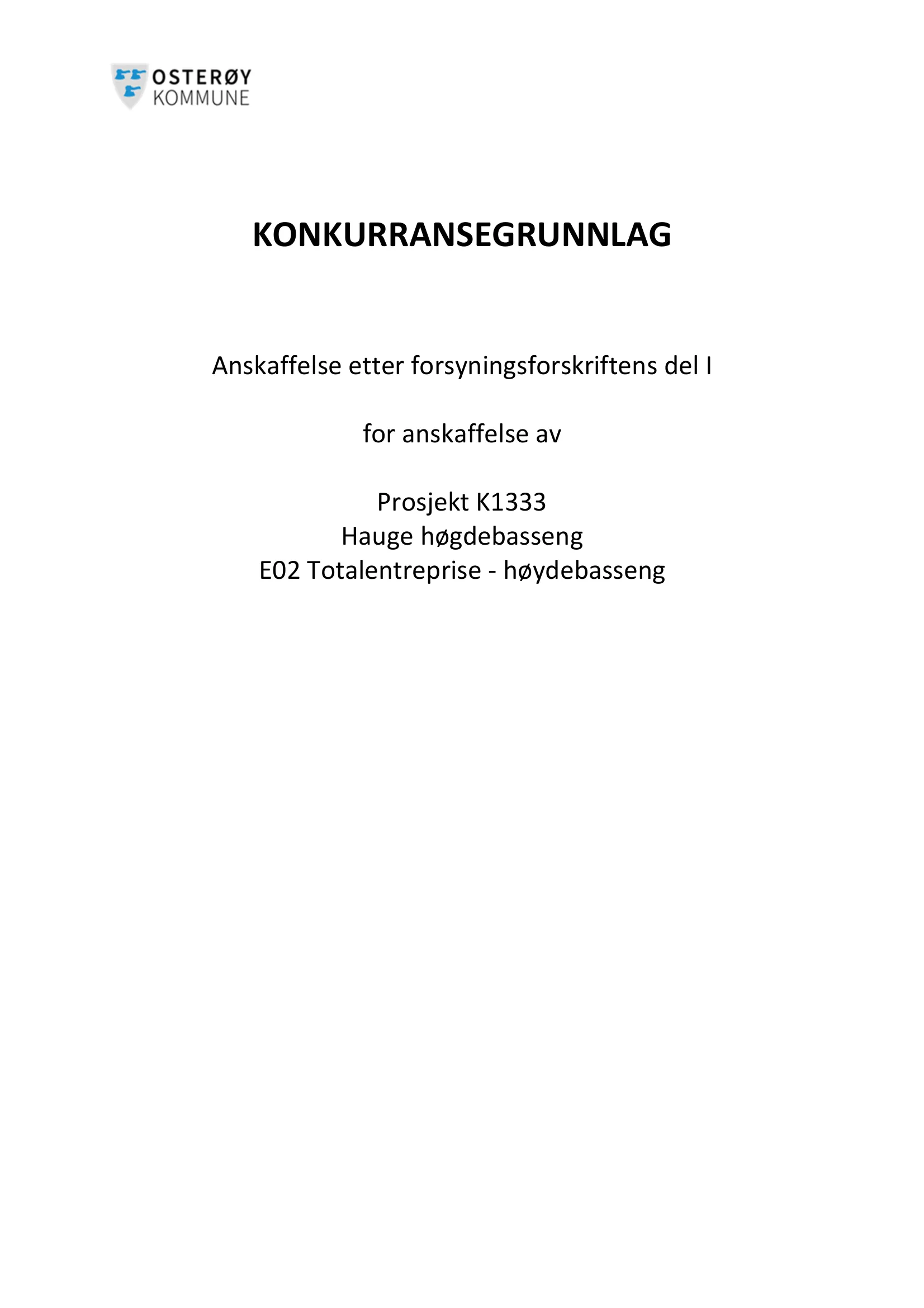 OSTERØY
KOMMUNE

KONKURRANSEGRUNNLAG

Anskaffelse etter forsyningsforskriftens del I

for anskaffelse av

Prosjekt K1333
Hauge høgdebasseng
E02 Totalentreprise - høydebasseng